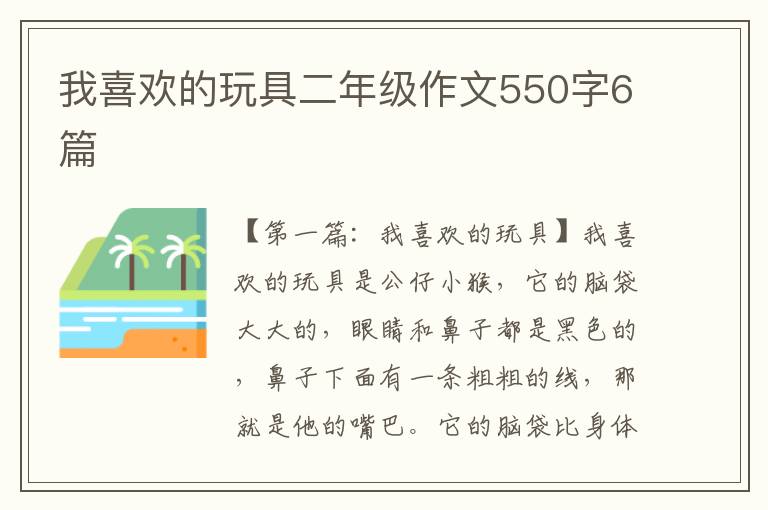 我喜欢的玩具二年级作文550字6篇

【第一篇：我喜欢的玩具】我喜欢的玩具是公仔小猴，它的脑袋大大的，眼睛和鼻子都是黑色的，鼻子下面有一条粗粗的线，那就是他的嘴巴。它的脑袋比身体